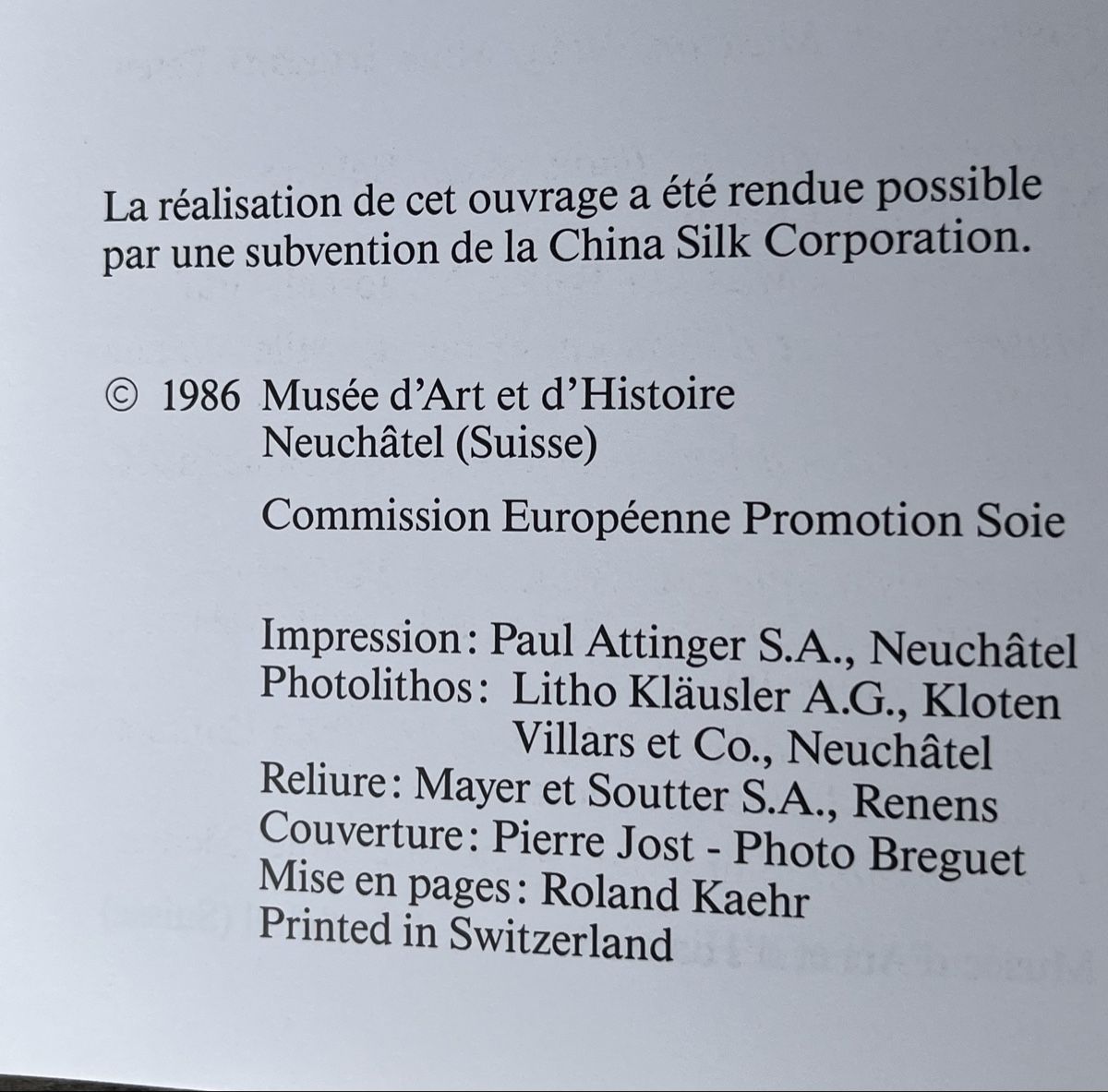 La réalisation de cet ouvrage a été rendue possible par une subvention de la China Silk Corporation.

© 1986 Musée d'Art et d'Histoire
Neuchâtel (Suisse)

Commission Européenne Promotion Soie

Impression: Paul Attinger S.A., Neuchâtel
Photolithos: Litho Kläusler A.G., Kloten
Villars et Co., Neuchâtel
Reliure: Mayer et Soutter S.A., Renens
Couverture: Pierre Jost - Photo Breguet
Mise en pages: Roland Kaehr
Printed in Switzerland